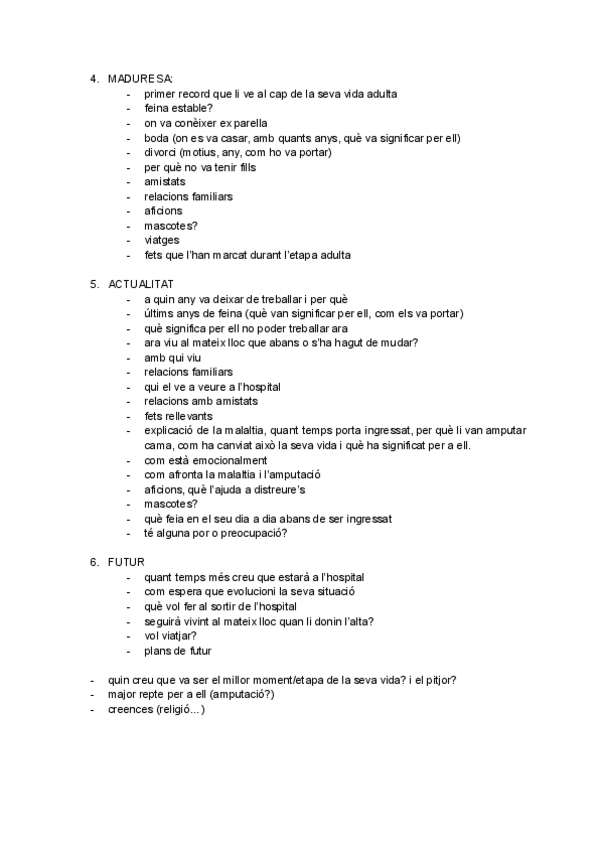 4. MADURESA:
- primer record que li ve al cap de la seva vida adulta
- feina estable?
- on va conèixer exparella
- boda (on es va casar, amb quants anys, què va significar per ell)
- divorci (motius, any, com ho va portar)
- per què no va tenir fills
- amistats
- relacions familiars
- aficions
- mascotes?
- viatges
- fets que l'han marcat durant l'etapa adulta

5. ACTUALITAT
- a quin any va deixar de treballar i per què
- últims anys de feina (què van significar per ell, com els va portar)
- què significa per ell no poder treballar ara
- ara viu al mateix lloc que abans o s'ha hagut de mudar?
- amb qui viu
- relacions familiars
- qui el ve a veure a l'hospital
- relacions amb amistats
- fets rellevants
- explicació de la malaltia, quant temps porta ingressat, per què li van amputar cama, com ha canviat això la seva vida i què ha significat per a ell.
- com està emocionalment
- com afronta la malaltia i l'amputació
- aficions, què l'ajuda a distreure's
- mascotes?
- què feia en el seu dia a dia abans de ser ingressat
- té alguna por o preocupació?

6. FUTUR
- quant temps més creu que estarà a l'hospital
- com espera que evolucioni la seva situació
- què vol fer al sortir de l'hospital
- seguirà vivint al mateix lloc quan li donin l'alta?
- vol viatjar?
- plans de futur

- quin creu que va ser el millor moment/etapa de la seva vida? i el pitjor?
- major repte per a ell (amputació?)
- creences (religió...)